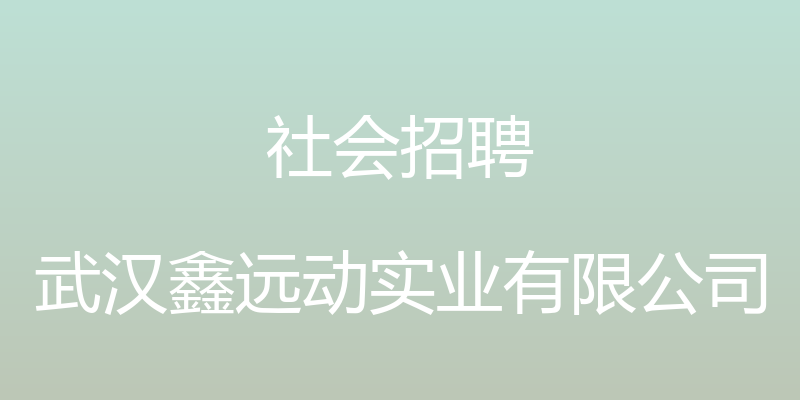 社会招聘

武汉鑫远动实业有限公司